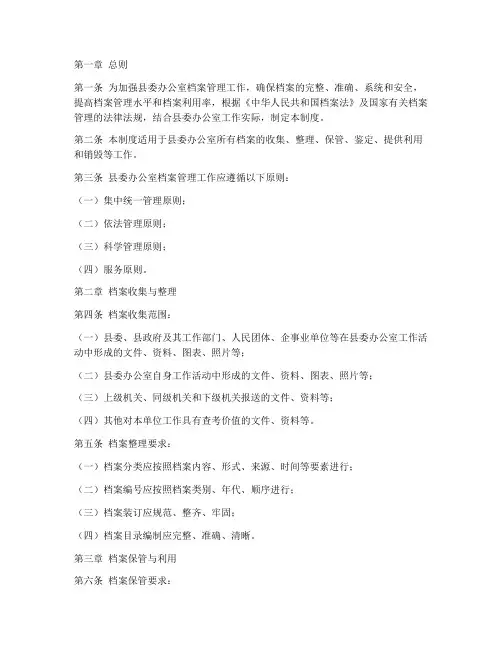 第一章 总则

第一条 为加强县委办公室档案管理工作，确保档案的完整、准确、系统和安全，提高档案管理水平和档案利用率，根据《中华人民共和国档案法》及国家有关档案管理的法律法规，结合县委办公室工作实际，制定本制度。

第二条 本制度适用于县委办公室所有档案的收集、整理、保管、鉴定、提供利用和销毁等工作。

第三条 县委办公室档案管理工作应遵循以下原则：

（一）集中统一管理原则；

（二）依法管理原则；

（三）科学管理原则；

（四）服务原则。

第二章 档案收集与整理

第四条 档案收集范围：

（一）县委、县政府及其工作部门、人民团体、企事业单位等在县委办公室工作活动中形成的文件、资料、图表、照片等；

（二）县委办公室自身工作活动中形成的文件、资料、图表、照片等；

（三）上级机关、同级机关和下级机关报送的文件、资料等；

（四）其他对本单位工作具有查考价值的文件、资料等。

第五条 档案整理要求：

（一）档案分类应按照档案内容、形式、来源、时间等要素进行；

（二）档案编号应按照档案类别、年代、顺序进行；

（三）档案装订应规范、整齐、牢固；

（四）档案目录编制应完整、准确、清晰。

第三章 档案保管与利用

第六条 档案保管要求：